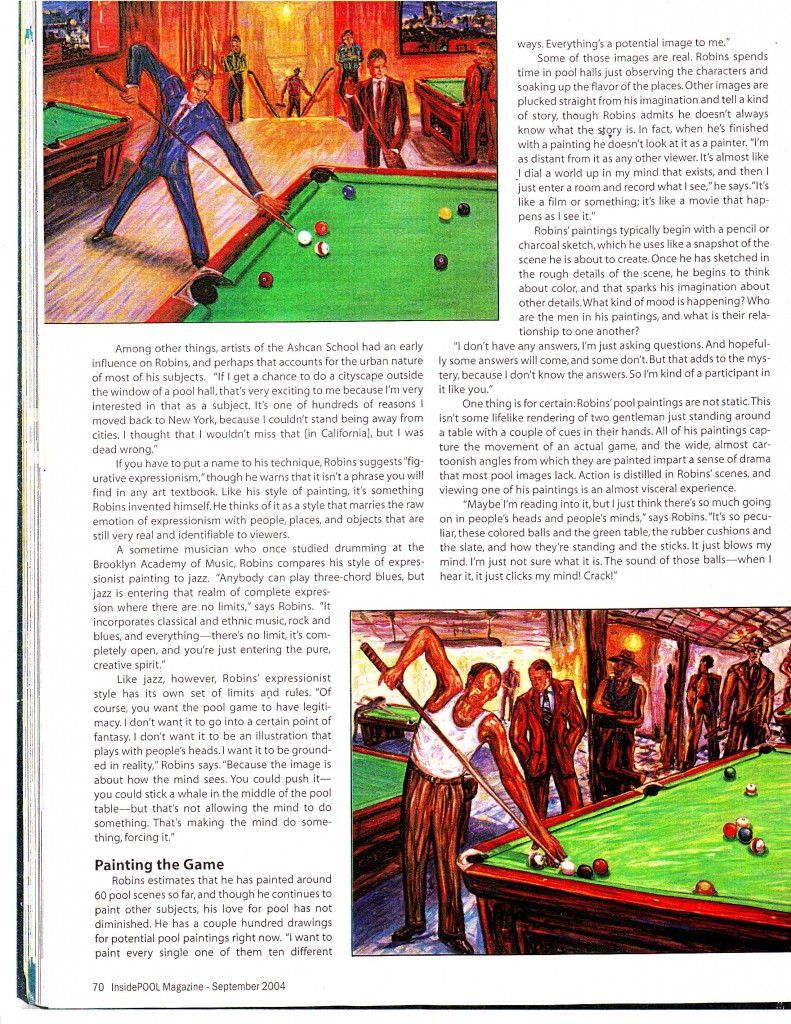 Among other things, artists of the Ashcan School had an early influence on Robins, and perhaps that accounts for the urban nature of most of his subjects. "If I get a chance to do a cityscape outside the window of a pool hall, that's very exciting to me because I'm very interested in that as a subject. It's one of hundreds of reasons I moved back to New York, because I couldn't stand being away from cities. I thought that I wouldn't miss that [in California], but I was dead wrong."

If you have to put a name to his technique, Robins suggests "figurative expressionism," though he warns that it isn't a phrase you will find in any art textbook. Like his style of painting, it's something Robins invented himself. He thinks of it as a style that marries the raw emotion of expressionism with people, places, and objects that are still very real and identifiable to viewers.

A sometime musician who once studied drumming at the Brooklyn Academy of Music, Robins compares his style of expressionist painting to jazz. "Anybody can play three-chord blues, but jazz is entering that realm of complete expression where there are no limits," says Robins. "It incorporates classical and ethnic music, rock and blues, and everything—there's no limit, it's completely open, and you're just entering the pure, creative spirit."

Like jazz, however, Robins' expressionist style has its own set of limits and rules. "Of course, you want the pool game to have legitimacy. I don't want it to go into a certain point of fantasy. I don't want it to be an illustration that plays with people's heads. I want it to be grounded in reality," Robins says. "Because the image is about how the mind sees. You could push it—you could stick a whale in the middle of the pool table—but that's not allowing the mind to do something. That's making the mind do something, forcing it."

Painting the Game

Robins estimates that he has painted around 60 pool scenes so far, and though he continues to paint other subjects, his love for pool has not diminished. He has a couple hundred drawings for potential pool paintings right now. "I want to paint every single one of them ten different ways. Everything's a potential image to me."

Some of those images are real. Robins spends time in pool halls just observing the characters and soaking up the flavor of the places. Other images are plucked straight from his imagination and tell a kind of story, though Robins admits he doesn't always know what the story is. In fact, when he's finished with a painting he doesn't look at it as a painter. "I'm as distant from it as any other viewer. It's almost like I dial a world up in my mind that exists, and then I just enter a room and record what I see," he says. "It's like a film or something; it's like a movie that happens as I see it."

Robins' paintings typically begin with a pencil or charcoal sketch, which he uses like a snapshot of the scene he is about to create. Once he has sketched in the rough details of the scene, he begins to think about color, and that sparks his imagination about other details. What kind of mood is happening? Who are the men in his paintings, and what is their relationship to one another?

"I don't have any answers, I'm just asking questions. And hopefully some answers will come, and some don't. But that adds to the mystery, because I don't know the answers. So I'm kind of a participant in it like you."

One thing is for certain: Robins' pool paintings are not static. This isn't some lifelike rendering of two gentleman just standing around a table with a couple of cues in their hands. All of his paintings capture the movement of an actual game, and the wide, almost cartoonish angles from which they are painted impart a sense of drama that most pool images lack. Action is distilled in Robins' scenes, and viewing one of his paintings is an almost visceral experience.

"Maybe I'm reading into it, but I just think there's so much going on in people's heads and people's minds," says Robins. "It's so peculiar, these colored balls and the green table, the rubber cushions and the slate, and how they're standing and the sticks. It just blows my mind. I'm just not sure what it is. The sound of those balls—when I hear it, it just clicks my mind! Crack!"

70 InsidePOOL Magazine - September 2004